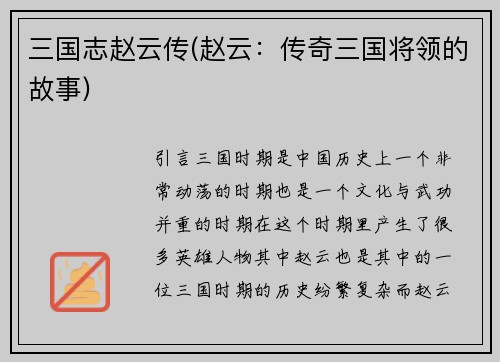 三国志赵云传(赵云：传奇三国将领的故事)

引言三国时期是中国历史上一个非常动荡的时期也是一个文化与武功并重的时期在这个时期里产生了很多英雄人物其中赵云也是其中的一位三国时期的历史纷繁复杂而赵云